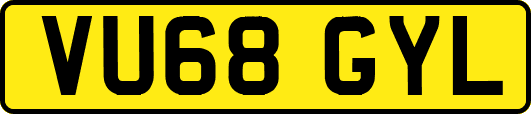 VU68 GYL